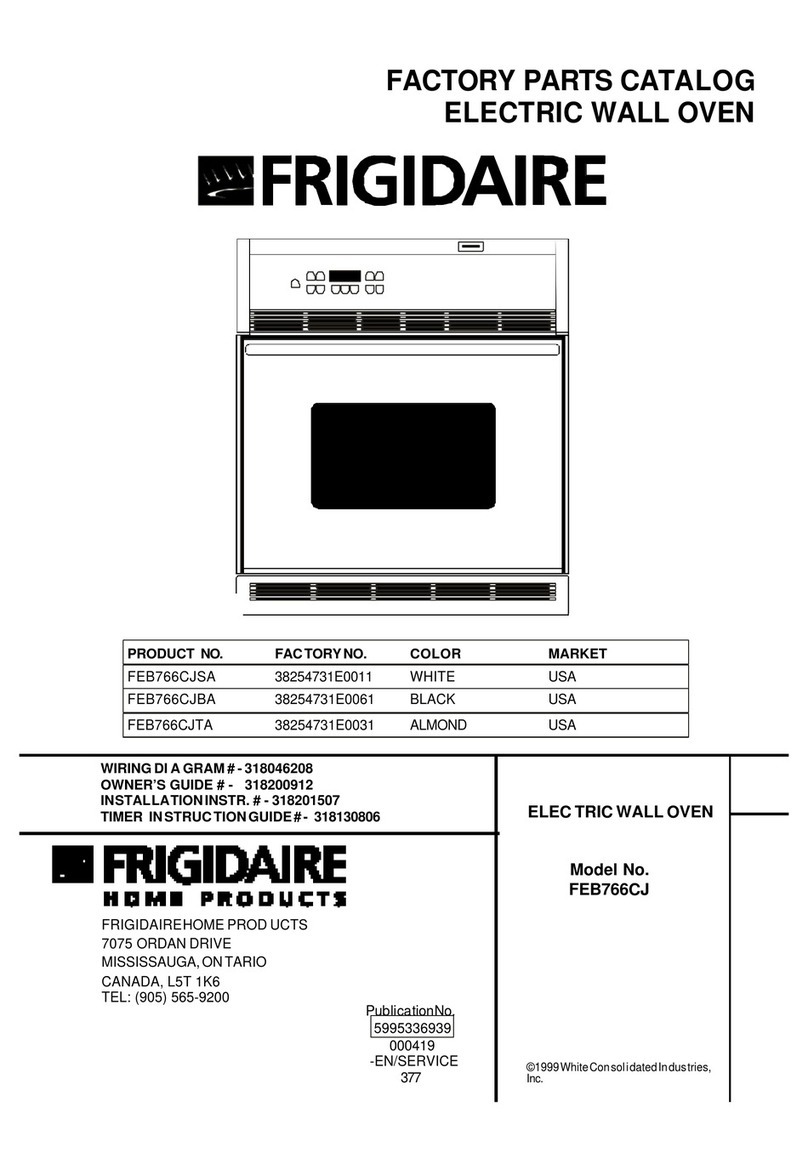 FACTORY PARTS CATALOG
ELECTRIC WALL OVEN

FRIGIDAIRE

| PRODUCT NO. | FACTORY NO. | COLOR | MARKET |
|---|---|---|---|
| FEB766CJSA | 38254731E0011 | WHITE | USA |
| FEB766CJBA | 38254731E0061 | BLACK | USA |
| FEB766CJTA | 38254731E0031 | ALMOND | USA |

WIRING DI A GRAM # - 318046208
OWNER'S GUIDE # - 318200912
INSTALLATION INSTR. # - 318201507
TIMER INSTRUCTION GUIDE # - 318130806

FRIGIDAIRE
HOME PRODUCTS

FRIGIDAIRE HOME PROD UCTS
7075 ORDAN DRIVE
MISSISSAUGA, ONTARIO
CANADA, L5T 1K6
TEL: (905) 565-9200

Publication No.
5995336939
000419
-EN/SERVICE
377

ELEC TRIC WALL OVEN

Model No.
FEB766CJ

©1999 White Consolidated Industries, Inc.